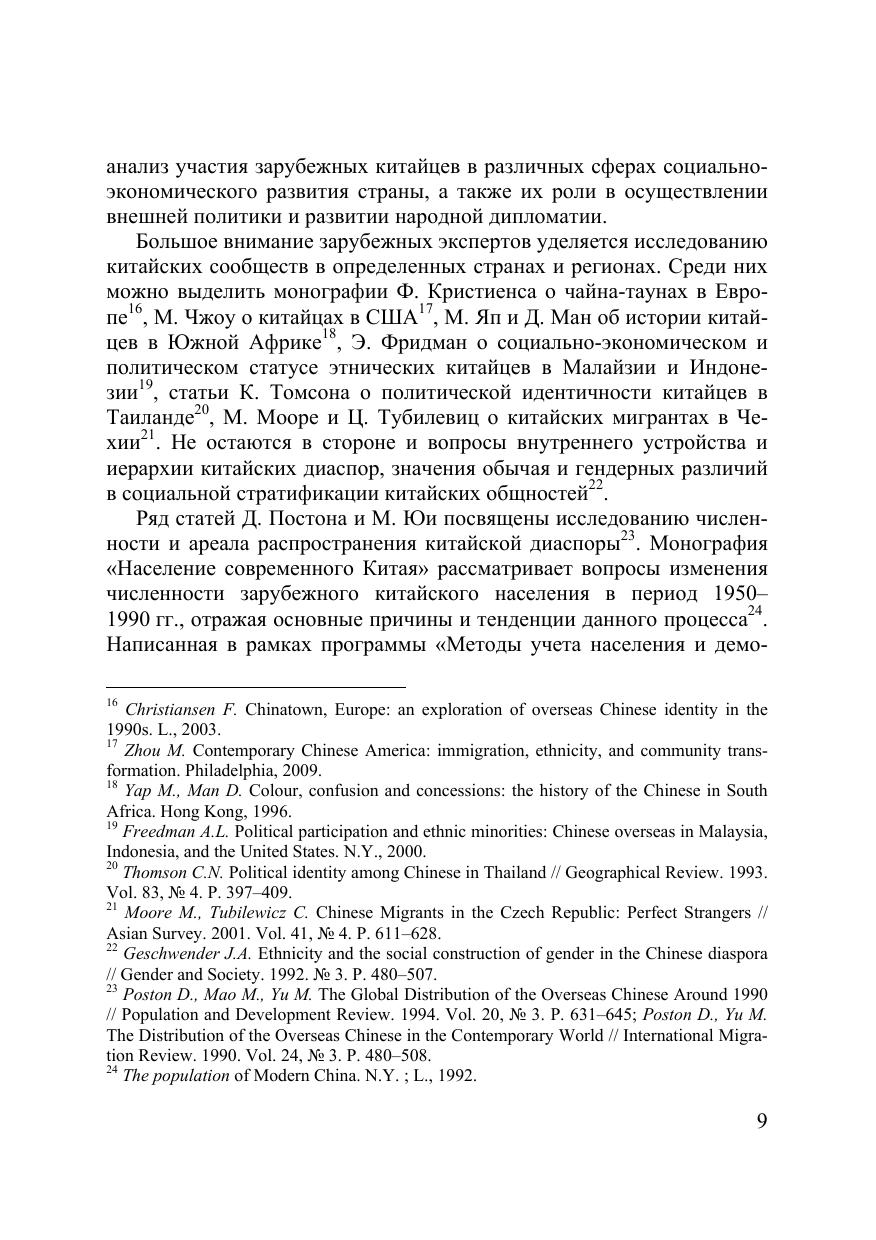 анализ участия зарубежных китайцев в различных сферах социально-экономического развития страны, а также их роли в осуществлении внешней политики и развитии народной дипломатии.

Большое внимание зарубежных экспертов уделяется исследованию китайских сообществ в определенных странах и регионах. Среди них можно выделить монографии Ф. Кристиенса о чайна-таунах в Европе$^{16}$, М. Чжоу о китайцах в США$^{17}$, М. Яп и Д. Ман об истории китайцев в Южной Африке$^{18}$, Э. Фридман о социально-экономическом и политическом статусе этнических китайцев в Малайзии и Индонезии$^{19}$, статьи К. Томсона о политической идентичности китайцев в Таиланде$^{20}$, М. Мооре и Ц. Тубилевиц о китайских мигрантах в Чехии$^{21}$. Не остаются в стороне и вопросы внутреннего устройства и иерархии китайских диаспор, значения обычая и гендерных различий в социальной стратификации китайских общностей$^{22}$.

Ряд статей Д. Постона и М. Юи посвящены исследованию численности и ареала распространения китайской диаспоры$^{23}$. Монография «Население современного Китая» рассматривает вопросы изменения численности зарубежного китайского населения в период 1950–1990 гг., отражая основные причины и тенденции данного процесса$^{24}$. Написанная в рамках программы «Методы учета населения и демо-

$^{16}$ Christiansen F. Chinatown, Europe: an exploration of overseas Chinese identity in the 1990s. L., 2003.
$^{17}$ Zhou M. Contemporary Chinese America: immigration, ethnicity, and community transformation. Philadelphia, 2009.
$^{18}$ Yap M., Man D. Colour, confusion and concessions: the history of the Chinese in South Africa. Hong Kong, 1996.
$^{19}$ Freedman A.L. Political participation and ethnic minorities: Chinese overseas in Malaysia, Indonesia, and the United States. N.Y., 2000.
$^{20}$ Thomson C.N. Political identity among Chinese in Thailand // Geographical Review. 1993. Vol. 83, № 4. P. 397–409.
$^{21}$ Moore M., Tubilewicz C. Chinese Migrants in the Czech Republic: Perfect Strangers // Asian Survey. 2001. Vol. 41, № 4. P. 611–628.
$^{22}$ Geschwender J.A. Ethnicity and the social construction of gender in the Chinese diaspora // Gender and Society. 1992. № 3. P. 480–507.
$^{23}$ Poston D., Mao M., Yu M. The Global Distribution of the Overseas Chinese Around 1990 // Population and Development Review. 1994. Vol. 20, № 3. P. 631–645; Poston D., Yu M. The Distribution of the Overseas Chinese in the Contemporary World // International Migration Review. 1990. Vol. 24, № 3. P. 480–508.
$^{24}$ The population of Modern China. N.Y. ; L., 1992.

9